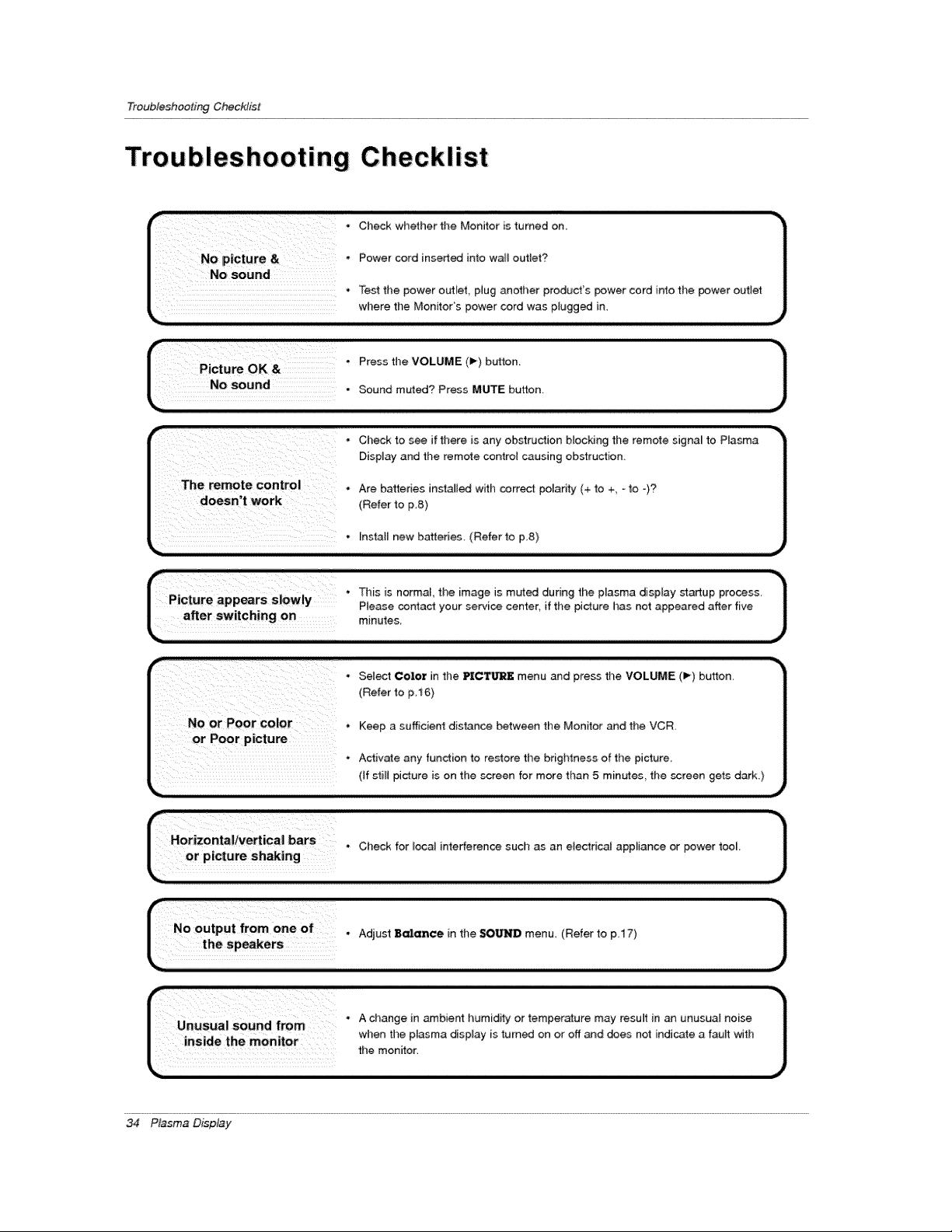 Troubleshooting Checklist

Troubleshooting Checklist

No picture &
No sound

• Check whether the Monitor is turned on.

• Power cord inserted into wall outlet?

• Test the power outlet, plug another product's power cord into the power outlet where the Monitor's power cord was plugged in.

Picture OK &
No sound

• Press the VOLUME (►) button.

• Sound muted? Press MUTE button.

The remote control
doesn't work

• Check to see if there is any obstruction blocking the remote signal to Plasma Display and the remote control causing obstruction.

• Are batteries installed with correct polarity (+ to +, - to -)? (Refer to p.8)

• Install new batteries. (Refer to p.8)

Picture appears slowly
after switching on

• This is normal, the image is muted during the plasma display startup process. Please contact your service center, if the picture has not appeared after five minutes.

No or Poor color
or Poor picture

• Select Color in the PICTURE menu and press the VOLUME (►) button. (Refer to p.16)

• Keep a sufficient distance between the Monitor and the VCR.

• Activate any function to restore the brightness of the picture. (If still picture is on the screen for more than 5 minutes, the screen gets dark.)

Horizontal/vertical bars
or picture shaking

• Check for local interference such as an electrical appliance or power tool.

No output from one of
the speakers

• Adjust Balance in the SOUND menu. (Refer to p.17)

Unusual sound from
inside the monitor

• A change in ambient humidity or temperature may result in an unusual noise when the plasma display is turned on or off and does not indicate a fault with the monitor.

34 Plasma Display